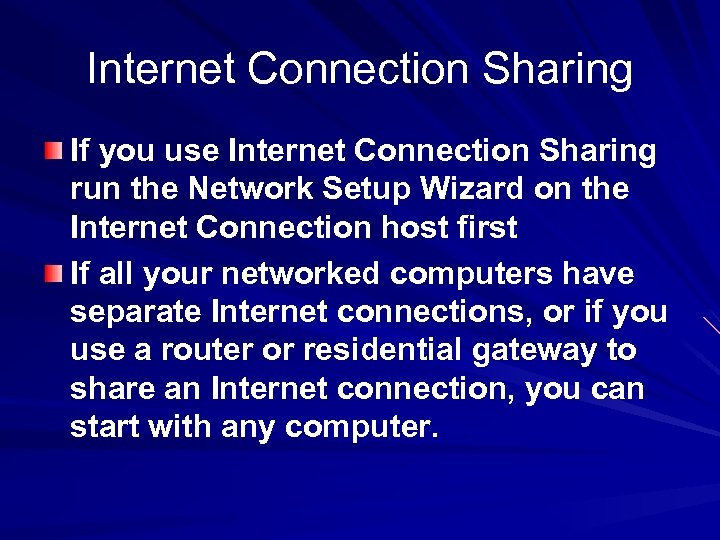 Internet Connection Sharing

If you use Internet Connection Sharing run the Network Setup Wizard on the Internet Connection host first

If all your networked computers have separate Internet connections, or if you use a router or residential gateway to share an Internet connection, you can start with any computer.